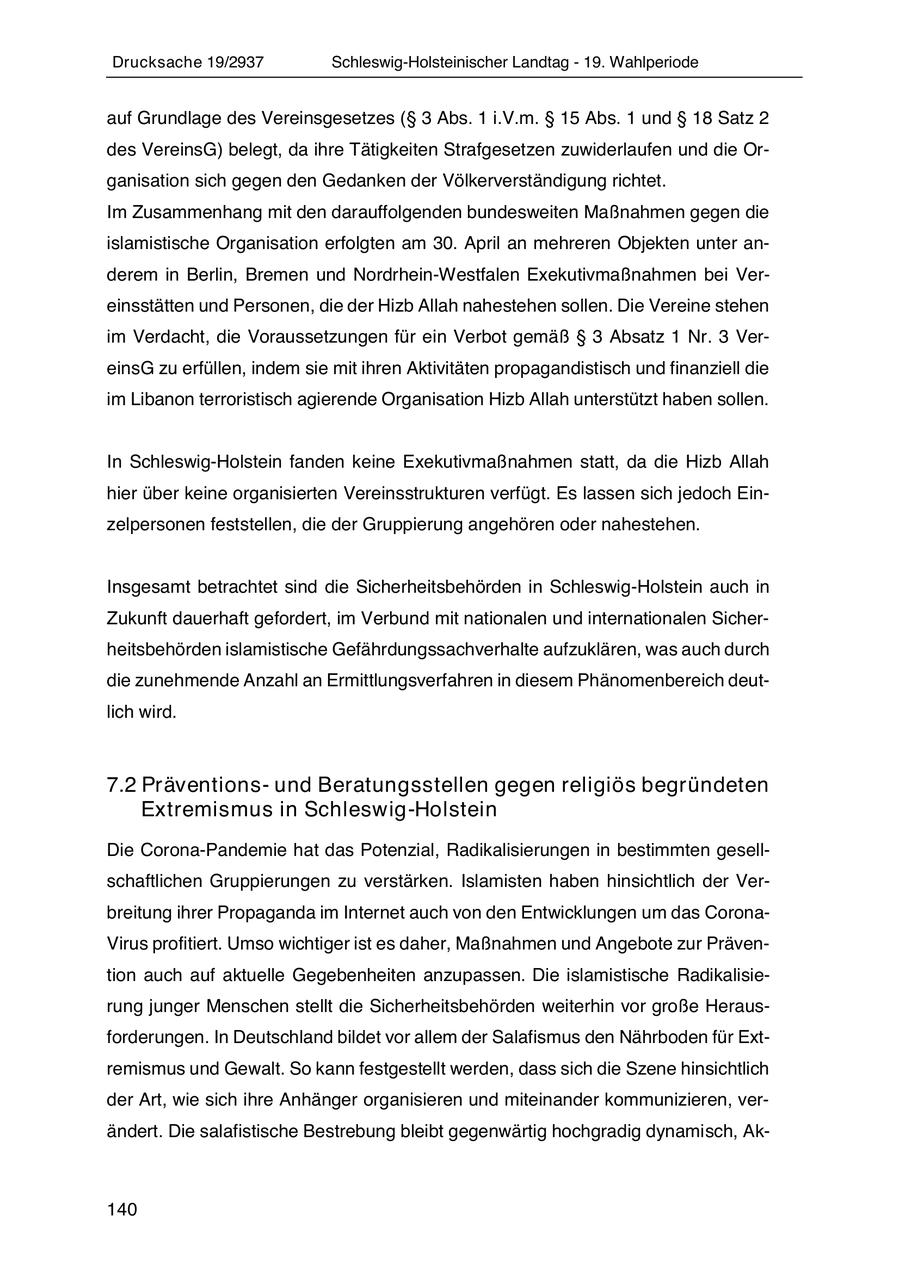 Drucksache 19/2937 Schleswig-Holsteinischer Landtag - 19. Wahlperiode

auf Grundlage des Vereinsgesetzes (§ 3 Abs. 1 i.V.m. § 15 Abs. 1 und § 18 Satz 2 des VereinsG) belegt, da ihre Tätigkeiten Strafgesetzen zuwiderlaufen und die Organisation sich gegen den Gedanken der Völkerverständigung richtet.
Im Zusammenhang mit den darauffolgenden bundesweiten Maßnahmen gegen die islamistische Organisation erfolgten am 30. April an mehreren Objekten unter anderem in Berlin, Bremen und Nordrhein-Westfalen Exekutivmaßnahmen bei Vereinsstätten und Personen, die der Hizb Allah nahestehen sollen. Die Vereine stehen im Verdacht, die Voraussetzungen für ein Verbot gemäß § 3 Absatz 1 Nr. 3 VereinsG zu erfüllen, indem sie mit ihren Aktivitäten propagandistisch und finanziell die im Libanon terroristisch agierende Organisation Hizb Allah unterstützt haben sollen.

In Schleswig-Holstein fanden keine Exekutivmaßnahmen statt, da die Hizb Allah hier über keine organisierten Vereinsstrukturen verfügt. Es lassen sich jedoch Einzelpersonen feststellen, die der Gruppierung angehören oder nahestehen.

Insgesamt betrachtet sind die Sicherheitsbehörden in Schleswig-Holstein auch in Zukunft dauerhaft gefordert, im Verbund mit nationalen und internationalen Sicherheitsbehörden islamistische Gefährdungssachverhalte aufzuklären, was auch durch die zunehmende Anzahl an Ermittlungsverfahren in diesem Phänomenbereich deutlich wird.

7.2 Präventions- und Beratungsstellen gegen religiös begründeten Extremismus in Schleswig-Holstein

Die Corona-Pandemie hat das Potenzial, Radikalisierungen in bestimmten gesellschaftlichen Gruppierungen zu verstärken. Islamisten haben hinsichtlich der Verbreitung ihrer Propaganda im Internet auch von den Entwicklungen um das Corona-Virus profitiert. Umso wichtiger ist es daher, Maßnahmen und Angebote zur Prävention auch auf aktuelle Gegebenheiten anzupassen. Die islamistische Radikalisierung junger Menschen stellt die Sicherheitsbehörden weiterhin vor große Herausforderungen. In Deutschland bildet vor allem der Salafismus den Nährboden für Extremismus und Gewalt. So kann festgestellt werden, dass sich die Szene hinsichtlich der Art, wie sich ihre Anhänger organisieren und miteinander kommunizieren, verändert. Die salafistische Bestrebung bleibt gegenwärtig hochgradig dynamisch, Ak-

140